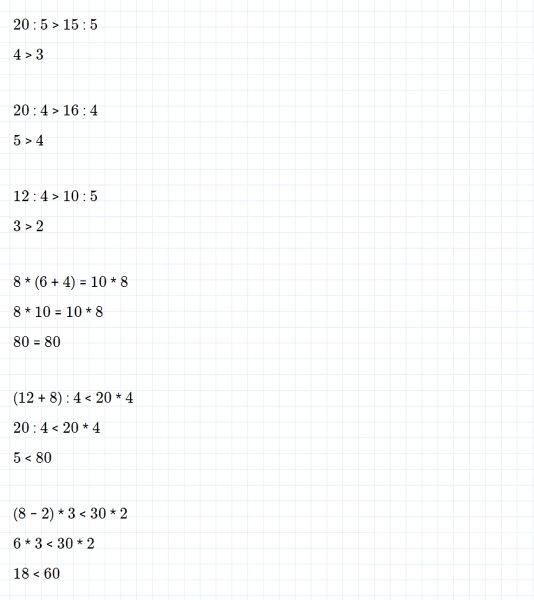 $20 : 5 > 15 : 5$

$4 > 3$

$20 : 4 > 16 : 4$

$5 > 4$

$12 : 4 > 10 : 5$

$3 > 2$

$8 * (6 + 4) = 10 * 8$

$8 * 10 = 10 * 8$

$80 = 80$

$(12 + 8) : 4 < 20 * 4$

$20 : 4 < 20 * 4$

$5 < 80$

$(8 - 2) * 3 < 30 * 2$

$6 * 3 < 30 * 2$

$18 < 60$